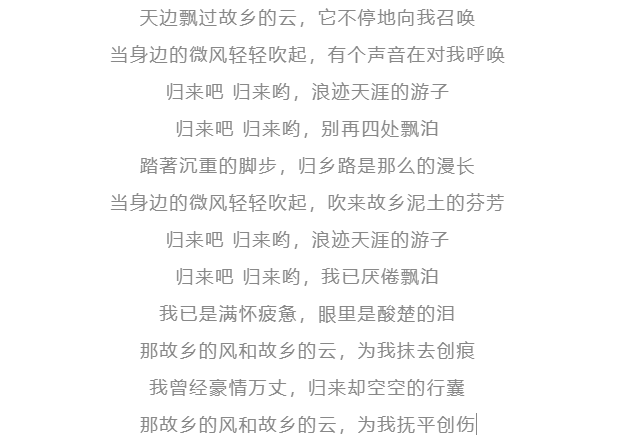 天边飘过故乡的云，它不停地向我召唤

当身边的微风轻轻吹起，有个声音在对我呼唤

归来吧 归来哟，浪迹天涯的游子

归来吧 归来哟，别再四处飘泊

踏著沉重的脚步，归乡路是那么的漫长

当身边的微风轻轻吹起，吹来故乡泥土的芬芳

归来吧 归来哟，浪迹天涯的游子

归来吧 归来哟，我已厌倦飘泊

我已是满怀疲惫，眼里是酸楚的泪

那故乡的风和故乡的云，为我抹去创痕

我曾经豪情万丈，归来却空空的行囊

那故乡的风和故乡的云，为我抚平创伤